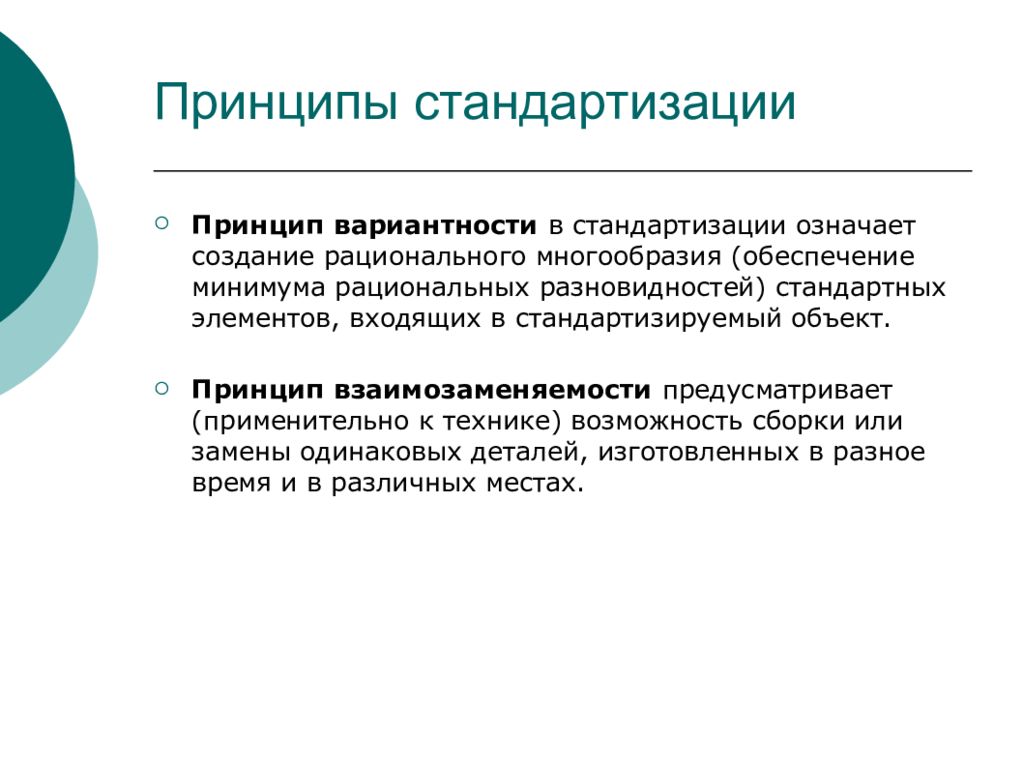 Принципы стандартизации

Принцип вариантности в стандартизации означает создание рационального многообразия (обеспечение минимума рациональных разновидностей) стандартных элементов, входящих в стандартизируемый объект.

Принцип взаимозаменяемости предусматривает (применительно к технике) возможность сборки или замены одинаковых деталей, изготовленных в разное время и в различных местах.